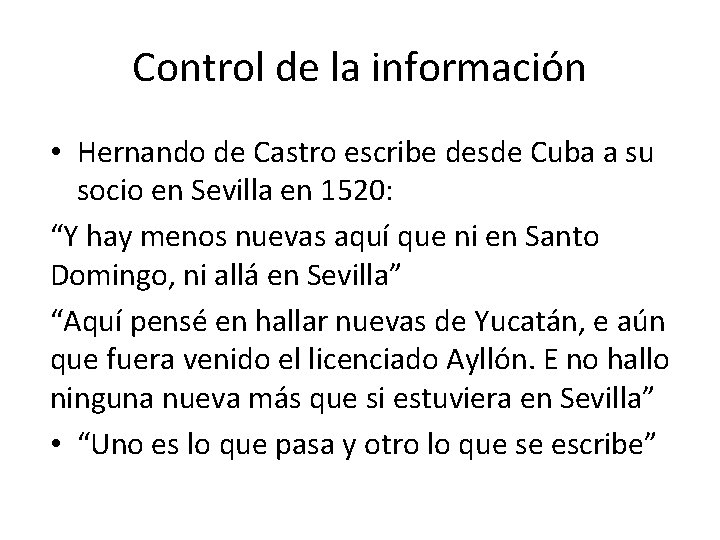 Control de la información

• Hernando de Castro escribe desde Cuba a su socio en Sevilla en 1520:

“Y hay menos nuevas aquí que ni en Santo Domingo, ni allá en Sevilla”

“Aquí pensé en hallar nuevas de Yucatán, e aún que fuera venido el licenciado Ayllón. E no hallo ninguna nueva más que si estuviera en Sevilla”

• “Uno es lo que pasa y otro lo que se escribe”